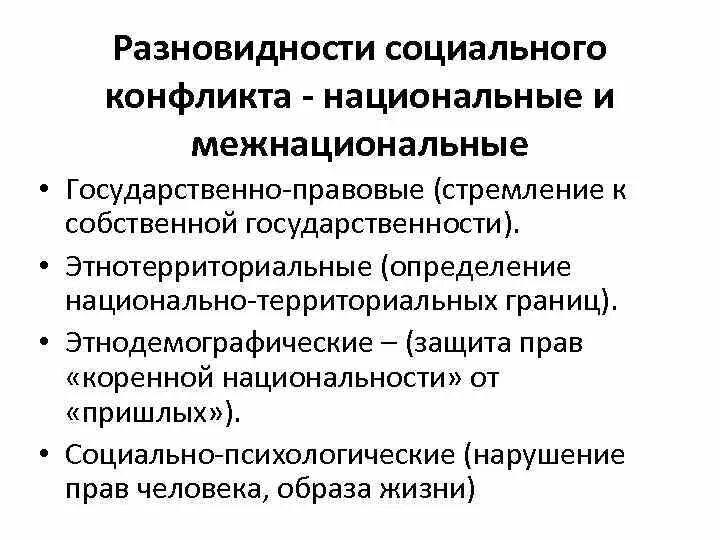 Разновидности социального конфликта - национальные и межнациональные

• Государственно-правовые (стремление к собственной государственности).

• Этнотерриториальные (определение национально-территориальных границ).

• Этнодемографические – (защита прав «коренной национальности» от «пришлых»).

• Социально-психологические (нарушение прав человека, образа жизни)